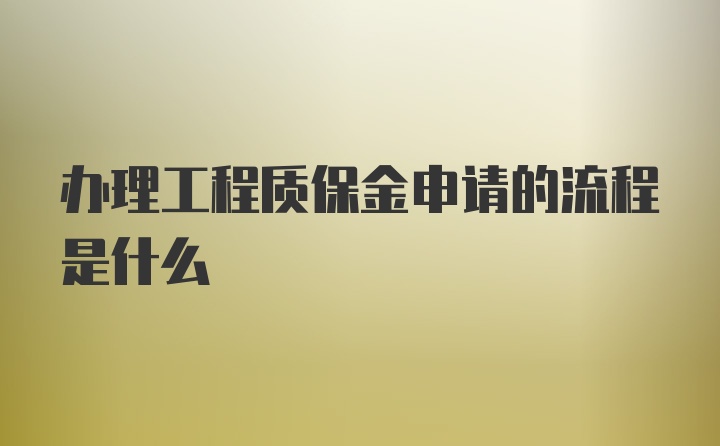 办理工程质保金申请的流程是什么